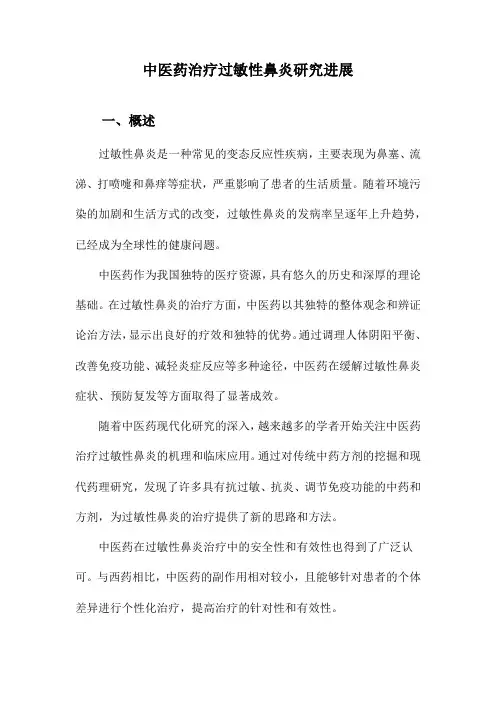 中医药治疗过敏性鼻炎研究进展

一、概述

过敏性鼻炎是一种常见的变态反应性疾病，主要表现为鼻塞、流涕、打喷嚏和鼻痒等症状，严重影响了患者的生活质量。随着环境污染的加剧和生活方式的改变，过敏性鼻炎的发病率呈逐年上升趋势，已经成为全球性的健康问题。

中医药作为我国独特的医疗资源，具有悠久的历史和深厚的理论基础。在过敏性鼻炎的治疗方面，中医药以其独特的整体观念和辨证论治方法，显示出良好的疗效和独特的优势。通过调理人体阴阳平衡、改善免疫功能、减轻炎症反应等多种途径，中医药在缓解过敏性鼻炎症状、预防复发等方面取得了显著成效。

随着中医药现代化研究的深入，越来越多的学者开始关注中医药治疗过敏性鼻炎的机理和临床应用。通过对传统中药方剂的挖掘和现代药理研究，发现了许多具有抗过敏、抗炎、调节免疫功能的中药和方剂，为过敏性鼻炎的治疗提供了新的思路和方法。

中医药在过敏性鼻炎治疗中的安全性和有效性也得到了广泛认可。与西药相比，中医药的副作用相对较小，且能够针对患者的个体差异进行个性化治疗，提高治疗的针对性和有效性。